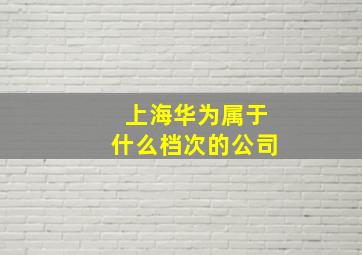 上海华为属于什么档次的公司